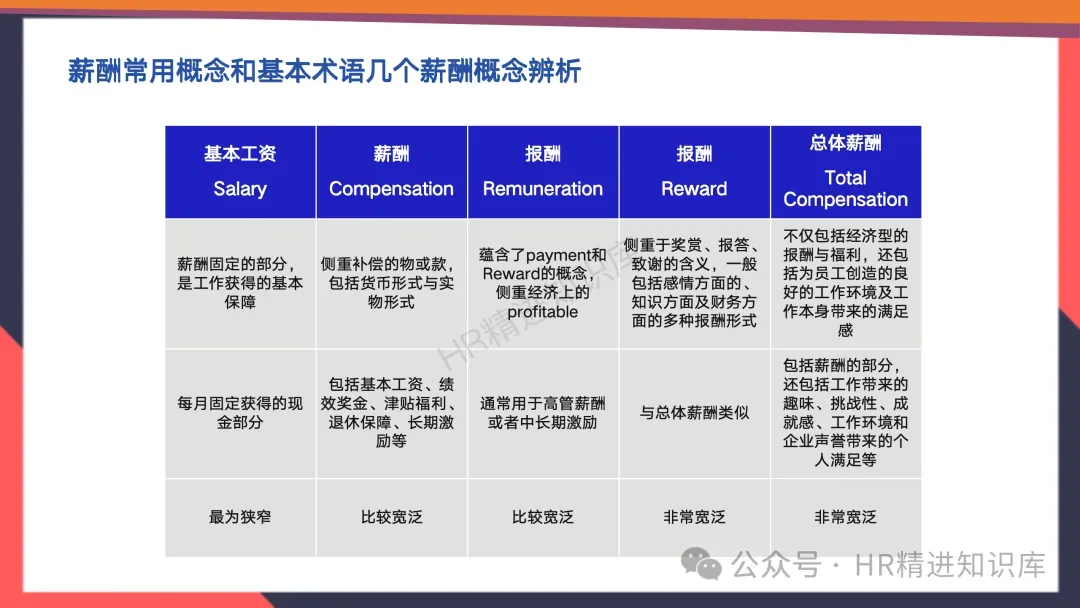 薪酬常用概念和基本术语几个薪酬概念辨析

| 基本工资 Salary | 薪酬 Compensation | 报酬 Remuneration | 报酬 Reward | 总体薪酬 Total Compensation |
|---|---|---|---|---|
| 薪酬固定的部分，是工作获得的基本保障 | 侧重补偿的物或款，包括货币形式与实物形式 | 蕴含了payment和Reward的概念，侧重经济上的profitable | 侧重于奖赏、报答、致谢的含义，一般包括感情方面的、知识方面及财务方面的多种报酬形式 | 不仅包括经济型的报酬与福利，还包括为员工创造的良好的工作环境及工作本身带来的满足感 |
| 每月固定获得的现金部分 | 包括基本工资、绩效奖金、津贴福利、退休保障、长期激励等 | 通常用于高管薪酬或者中长期激励 | 与总体薪酬类似 | 包括薪酬的部分，还包括工作带来的趣味、挑战性、成就感、工作环境和企业声誉带来的个人满足等 |
| 最为狭窄 | 比较宽泛 | 比较宽泛 | 非常宽泛 | 非常宽泛 |

HR精进知识库

公众号 · HR精进知识库